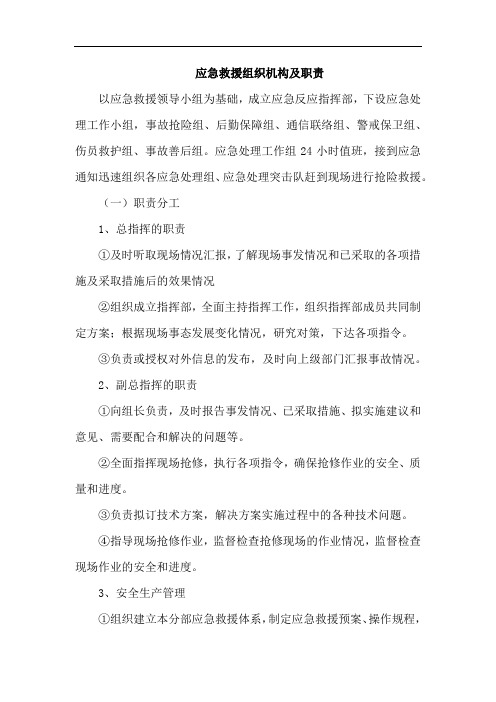 应急救援组织机构及职责

以应急救援领导小组为基础，成立应急反应指挥部，下设应急处理工作小组，事故抢险组、后勤保障组、通信联络组、警戒保卫组、伤员救护组、事故善后组。应急处理工作组 24 小时值班，接到应急通知迅速组织各应急处理组、应急处理突击队赶到现场进行抢险救援。

（一）职责分工

1、总指挥的职责

①及时听取现场情况汇报，了解现场事发情况和已采取的各项措施及采取措施后的效果情况

②组织成立指挥部，全面主持指挥工作，组织指挥部成员共同制定方案；根据现场事态发展变化情况，研究对策，下达各项指令。

③负责或授权对外信息的发布，及时向上级部门汇报事故情况。

2、副总指挥的职责

①向组长负责，及时报告事发情况、已采取措施、拟实施建议和意见、需要配合和解决的问题等。

②全面指挥现场抢修，执行各项指令，确保抢修作业的安全、质量和进度。

③负责拟订技术方案，解决方案实施过程中的各种技术问题。

④指导现场抢修作业，监督检查抢修现场的作业情况，监督检查现场作业的安全和进度。

3、安全生产管理

①组织建立本分部应急救援体系，制定应急救援预案、操作规程，